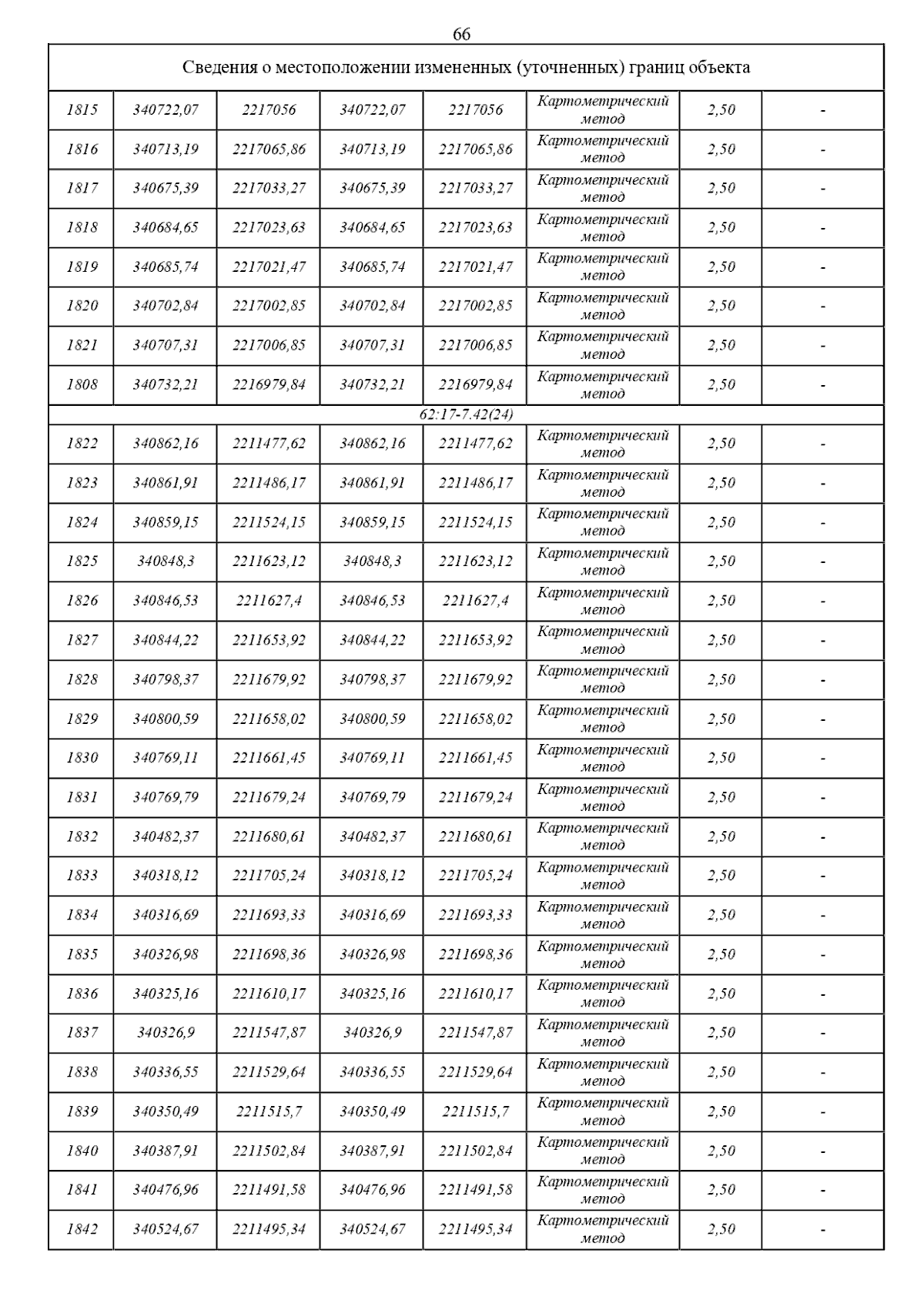 66

| Сведения о местоположении измененных (уточненных) границ объекта | | | | | | | |
|---|---|---|---|---|---|---|---|
| 1815 | 340722,07 | 2217056 | 340722,07 | 2217056 | Картометрический метод | 2,50 | - |
| 1816 | 340713,19 | 2217065,86 | 340713,19 | 2217065,86 | Картометрический метод | 2,50 | - |
| 1817 | 340675,39 | 2217033,27 | 340675,39 | 2217033,27 | Картометрический метод | 2,50 | - |
| 1818 | 340684,65 | 2217023,63 | 340684,65 | 2217023,63 | Картометрический метод | 2,50 | - |
| 1819 | 340685,74 | 2217021,47 | 340685,74 | 2217021,47 | Картометрический метод | 2,50 | - |
| 1820 | 340702,84 | 2217002,85 | 340702,84 | 2217002,85 | Картометрический метод | 2,50 | - |
| 1821 | 340707,31 | 2217006,85 | 340707,31 | 2217006,85 | Картометрический метод | 2,50 | - |
| 1808 | 340732,21 | 2216979,84 | 340732,21 | 2216979,84 | Картометрический метод | 2,50 | - |
| 62:17-7.42(24) | | | | | | | |
| 1822 | 340862,16 | 2211477,62 | 340862,16 | 2211477,62 | Картометрический метод | 2,50 | - |
| 1823 | 340861,91 | 2211486,17 | 340861,91 | 2211486,17 | Картометрический метод | 2,50 | - |
| 1824 | 340859,15 | 2211524,15 | 340859,15 | 2211524,15 | Картометрический метод | 2,50 | - |
| 1825 | 340848,3 | 2211623,12 | 340848,3 | 2211623,12 | Картометрический метод | 2,50 | - |
| 1826 | 340846,53 | 2211627,4 | 340846,53 | 2211627,4 | Картометрический метод | 2,50 | - |
| 1827 | 340844,22 | 2211653,92 | 340844,22 | 2211653,92 | Картометрический метод | 2,50 | - |
| 1828 | 340798,37 | 2211679,92 | 340798,37 | 2211679,92 | Картометрический метод | 2,50 | - |
| 1829 | 340800,59 | 2211658,02 | 340800,59 | 2211658,02 | Картометрический метод | 2,50 | - |
| 1830 | 340769,11 | 2211661,45 | 340769,11 | 2211661,45 | Картометрический метод | 2,50 | - |
| 1831 | 340769,79 | 2211679,24 | 340769,79 | 2211679,24 | Картометрический метод | 2,50 | - |
| 1832 | 340482,37 | 2211680,61 | 340482,37 | 2211680,61 | Картометрический метод | 2,50 | - |
| 1833 | 340318,12 | 2211705,24 | 340318,12 | 2211705,24 | Картометрический метод | 2,50 | - |
| 1834 | 340316,69 | 2211693,33 | 340316,69 | 2211693,33 | Картометрический метод | 2,50 | - |
| 1835 | 340326,98 | 2211698,36 | 340326,98 | 2211698,36 | Картометрический метод | 2,50 | - |
| 1836 | 340325,16 | 2211610,17 | 340325,16 | 2211610,17 | Картометрический метод | 2,50 | - |
| 1837 | 340326,9 | 2211547,87 | 340326,9 | 2211547,87 | Картометрический метод | 2,50 | - |
| 1838 | 340336,55 | 2211529,64 | 340336,55 | 2211529,64 | Картометрический метод | 2,50 | - |
| 1839 | 340350,49 | 2211515,7 | 340350,49 | 2211515,7 | Картометрический метод | 2,50 | - |
| 1840 | 340387,91 | 2211502,84 | 340387,91 | 2211502,84 | Картометрический метод | 2,50 | - |
| 1841 | 340476,96 | 2211491,58 | 340476,96 | 2211491,58 | Картометрический метод | 2,50 | - |
| 1842 | 340524,67 | 2211495,34 | 340524,67 | 2211495,34 | Картометрический метод | 2,50 | - |